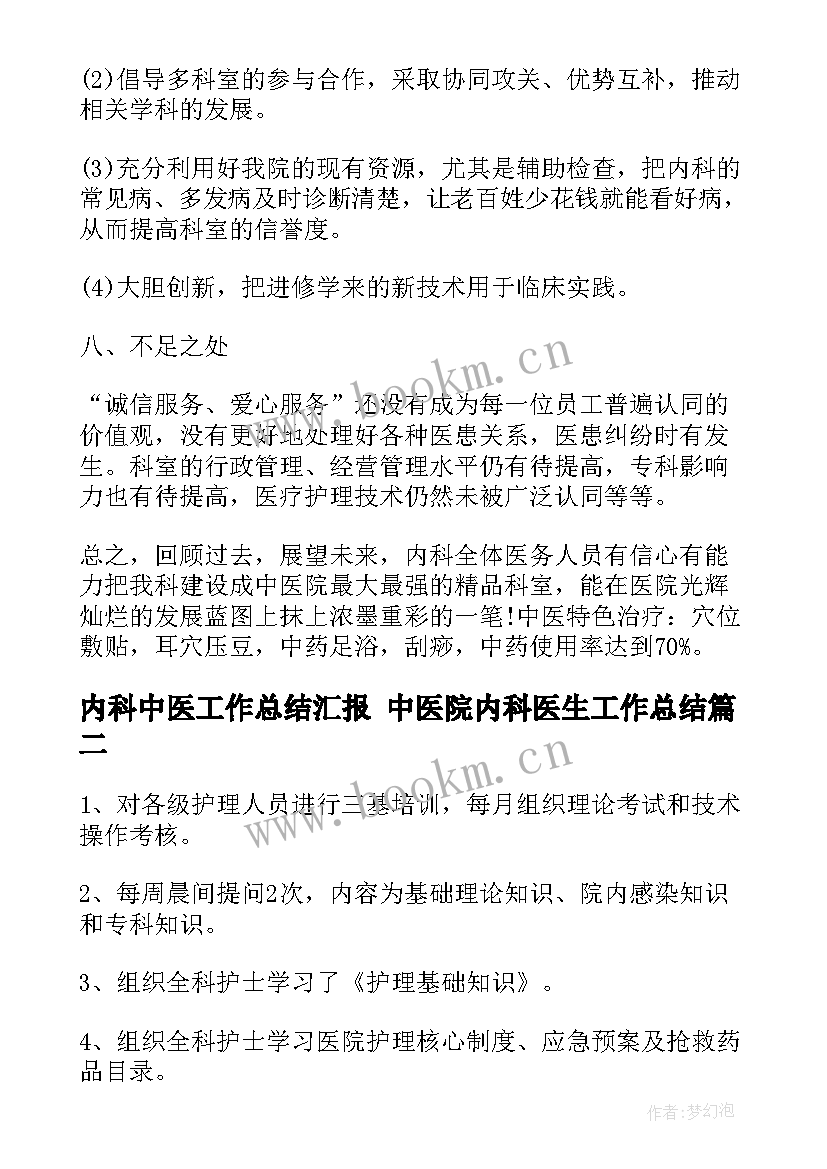 (2)倡导多科室的参与合作，采取协同攻关、优势互补，推动相关学科的发展。

(3)充分利用好我院的现有资源，尤其是辅助检查，把内科的常见病、多发病及时诊断清楚，让老百姓少花钱就能看好病，从而提高科室的信誉度。

(4)大胆创新，把进修学来的新技术用于临床实践。

八、不足之处

“诚信服务、爱心服务”还没有成为每一位员工普遍认同的价值观，没有更好地处理好各种医患关系，医患纠纷时有发生。科室的行政管理、经营管理水平仍有待提高，专科影响力也有待提高，医疗护理技术仍然未被广泛认同等等。

总之，回顾过去，展望未来，内科全体医务人员有信心有能力把我科建设成中医院最大最强的精品科室，能在医院光辉灿烂的发展蓝图上抹上浓墨重彩的一笔!中医特色治疗：穴位敷贴，耳穴压豆，中药足浴，刮痧，中药使用率达到70%。

内科中医工作总结汇报 中医院内科医生工作总结篇二

1、对各级护理人员进行三基培训，每月组织理论考试和技术操作考核。

2、每周晨间提问2次，内容为基础理论知识、院内感染知识和专科知识。

3、组织全科护士学习了《护理基础知识》。

4、组织全科护士学习医院护理核心制度、应急预案及抢救药品目录。

www.bookm.cn

www.bookm.cn

作者:梦幻泡